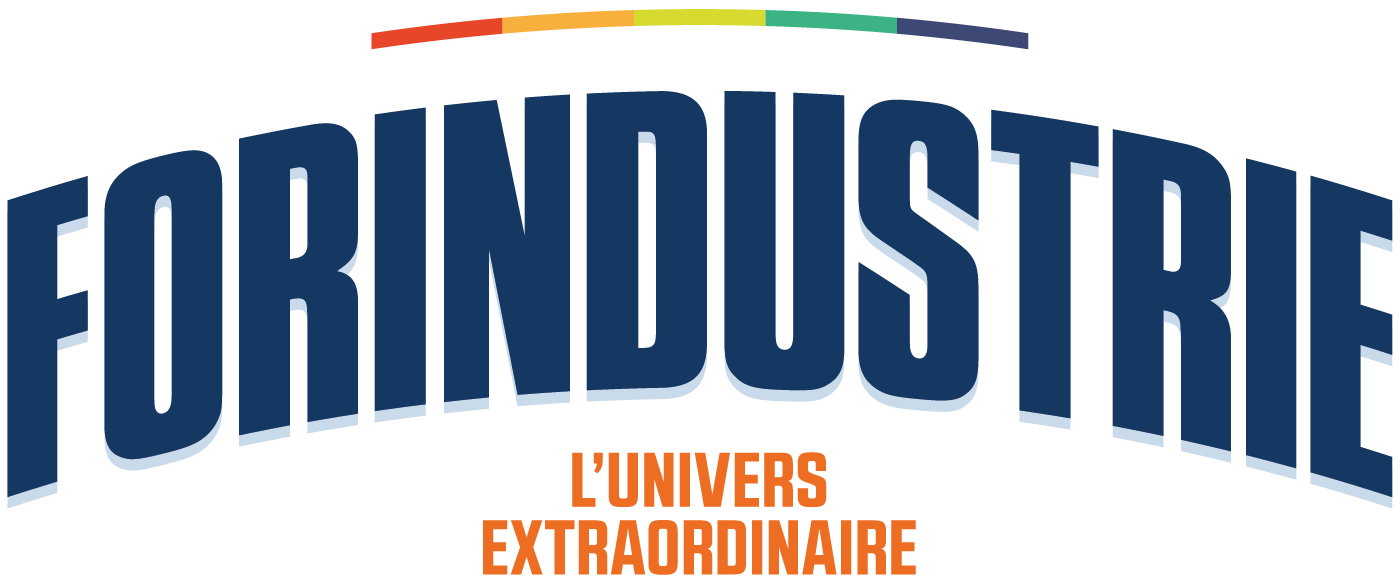 FORINDUSTRIE

L'UNIVERS EXTRAORDINAIRE